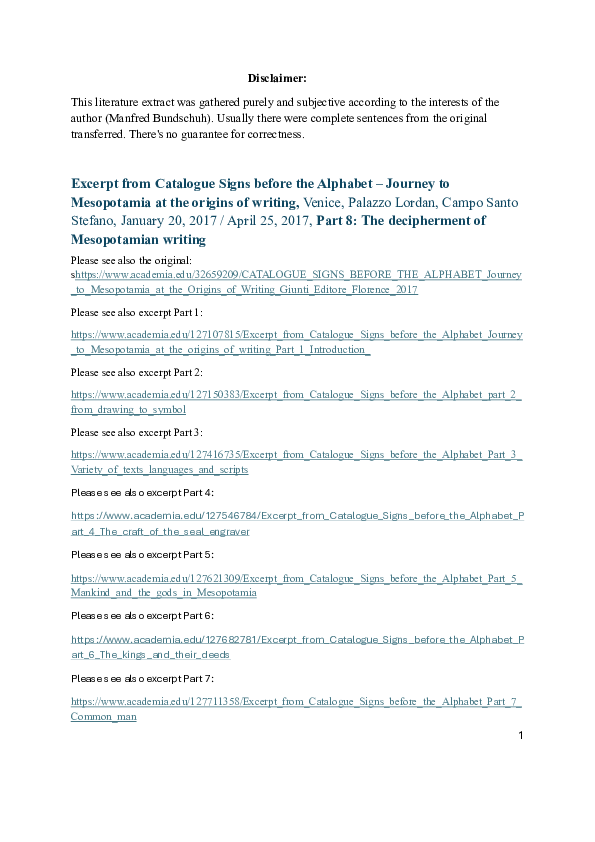 Disclaimer:

This literature extract was gathered purely and subjective according to the interests of the author (Manfred Bundschuh). Usually there were complete sentences from the original transferred. There's no guarantee for correctness.

Excerpt from Catalogue Signs before the Alphabet – Journey to Mesopotamia at the origins of writing, Venice, Palazzo Lordan, Campo Santo Stefano, January 20, 2017 / April 25, 2017, Part 8: The decipherment of Mesopotamian writing

Please see also the original: shttps://www.academia.edu/32659209/CATALOGUE_SIGNS_BEFORE_THE_ALPHABET_Journey_to_Mesopotamia_at_the_Origins_of_Writing_Giunti_Editore_Florence_2017

Please see also excerpt Part 1:

https://www.academia.edu/127107815/Excerpt_from_Catalogue_Signs_before_the_Alphabet_Journey_to_Mesopotamia_at_the_origins_of_writing_Part_1_Introduction_

Please see also excerpt Part 2:

https://www.academia.edu/127150383/Excerpt_from_Catalogue_Signs_before_the_Alphabet_part_2_from_drawing_to_symbol

Please see also excerpt Part 3:

https://www.academia.edu/127416735/Excerpt_from_Catalogue_Signs_before_the_Alphabet_Part_3_Variety_of_texts_languages_and_scripts

Please see also excerpt Part 4:

https://www.academia.edu/127546784/Excerpt_from_Catalogue_Signs_before_the_Alphabet_Part_4_The_craft_of_the_seal_engraver

Please see also excerpt Part 5:

https://www.academia.edu/127621309/Excerpt_from_Catalogue_Signs_before_the_Alphabet_Part_5_Mankind_and_the_gods_in_Mesopotamia

Please see also excerpt Part 6:

https://www.academia.edu/127682781/Excerpt_from_Catalogue_Signs_before_the_Alphabet_Part_6_The_kings_and_their_deeds

Please see also excerpt Part 7:

https://www.academia.edu/127711358/Excerpt_from_Catalogue_Signs_before_the_Alphabet_Part_7_Common_man

1